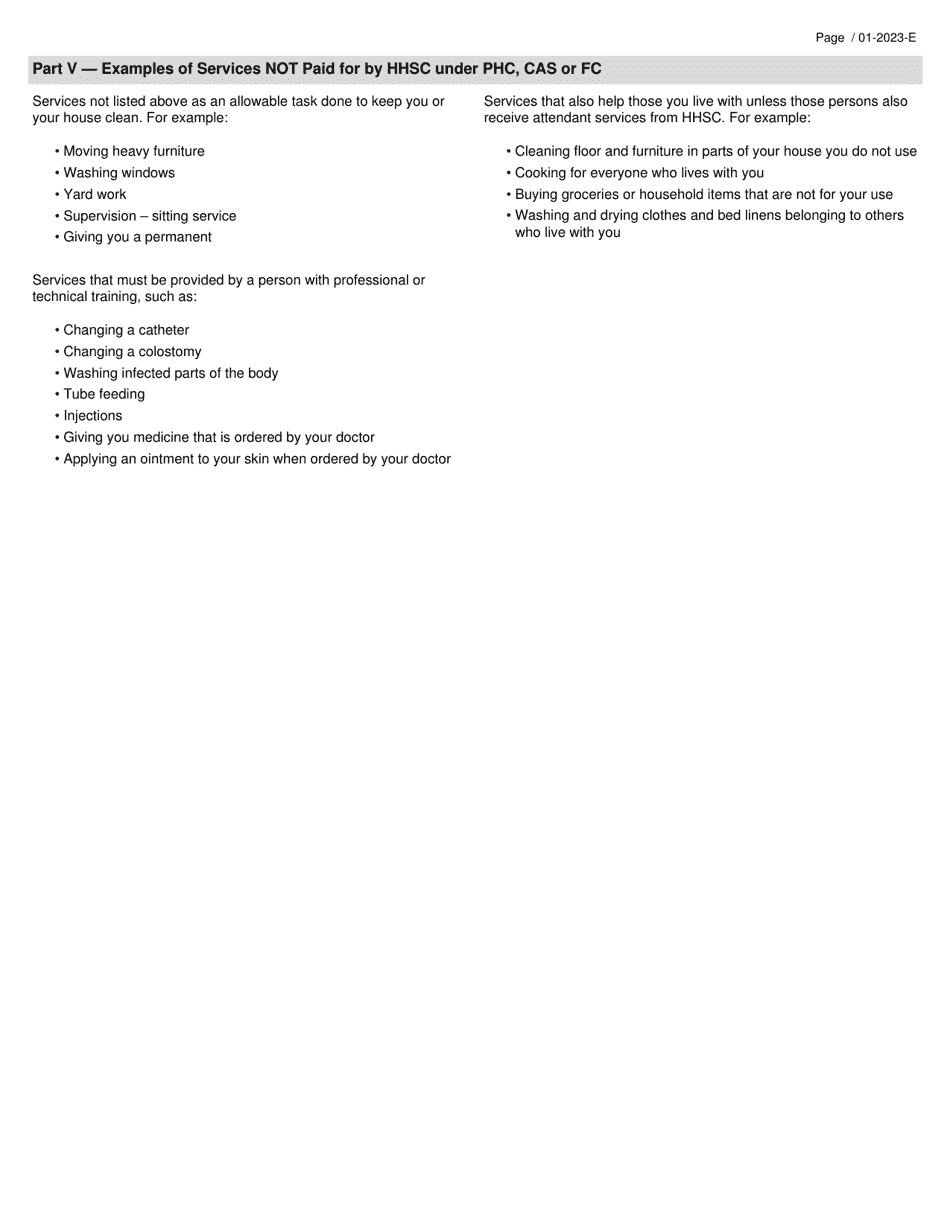 Page / 01-2023-E

Part V — Examples of Services NOT Paid for by HHSC under PHC, CAS or FC

Services not listed above as an allowable task done to keep you or your house clean. For example:

• Moving heavy furniture
• Washing windows
• Yard work
• Supervision – sitting service
• Giving you a permanent

Services that must be provided by a person with professional or technical training, such as:

• Changing a catheter
• Changing a colostomy
• Washing infected parts of the body
• Tube feeding
• Injections
• Giving you medicine that is ordered by your doctor
• Applying an ointment to your skin when ordered by your doctor

Services that also help those you live with unless those persons also receive attendant services from HHSC. For example:

• Cleaning floor and furniture in parts of your house you do not use
• Cooking for everyone who lives with you
• Buying groceries or household items that are not for your use
• Washing and drying clothes and bed linens belonging to others who live with you